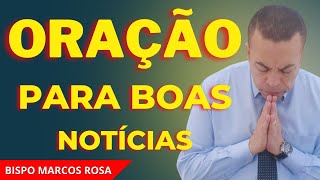 ORAÇÃO
PARA BOAS
NOTÍCIAS

BISPO MARCOS ROSA